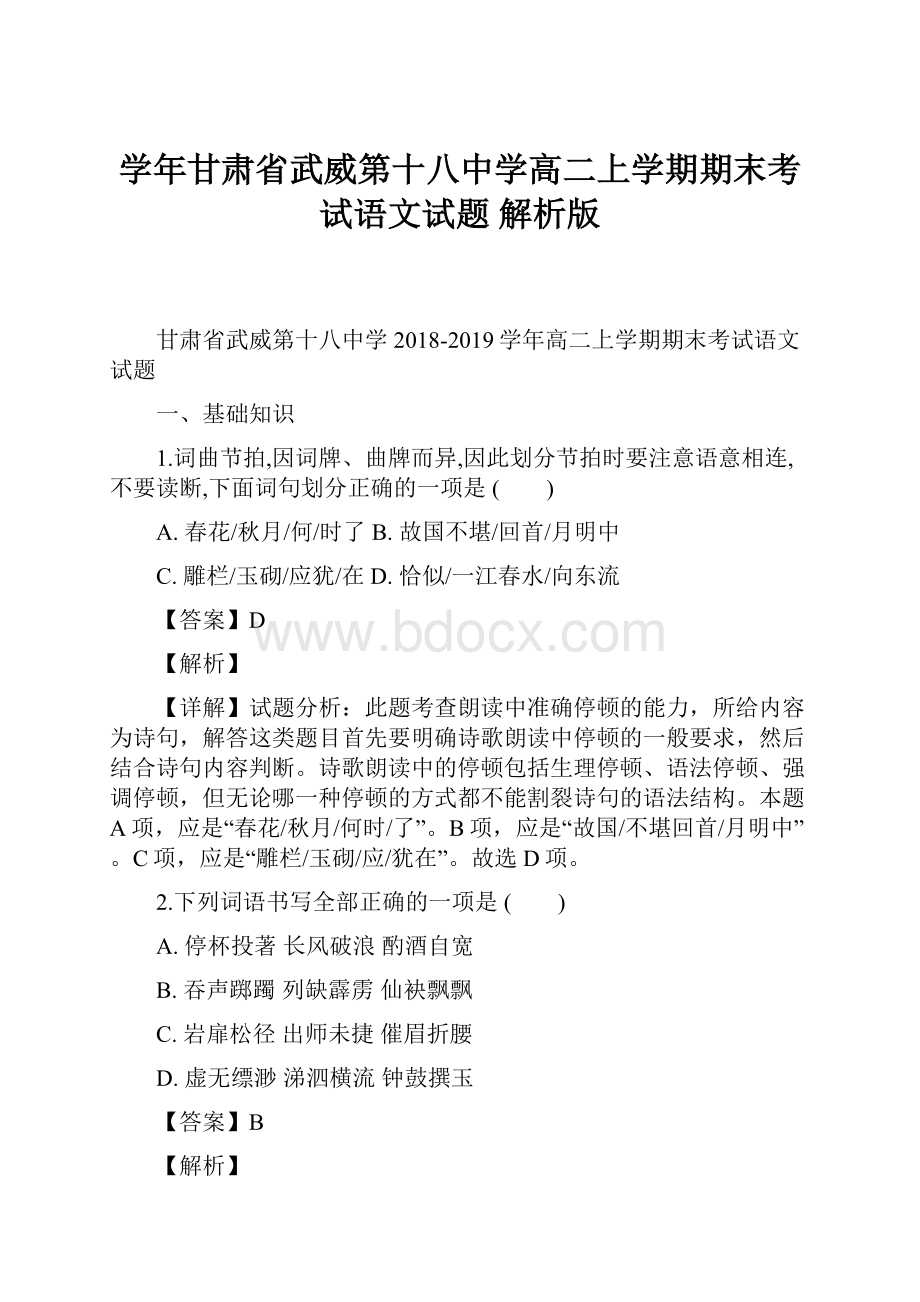 学年甘肃省武威第十八中学高二上学期期末考试语文试题 解析版

甘肃省武威第十八中学 2018-2019 学年高二上学期期末考试语文试题

一、基础知识

1.词曲节拍,因词牌、曲牌而异,因此划分节拍时要注意语意相连,不要读断,下面词句划分正确的一项是 (　　)

A. 春花/秋月/何/时了 B. 故国不堪/回首/月明中

C. 雕栏/玉砌/应犹/在 D. 恰似/一江春水/向东流

【答案】D

www.bdocx.com

【解析】

【详解】试题分析：此题考查朗读中准确停顿的能力，所给内容为诗句，解答这类题目首先要明确诗歌朗读中停顿的一般要求，然后结合诗句内容判断。诗歌朗读中的停顿包括生理停顿、语法停顿、强调停顿，但无论哪一种停顿的方式都不能割裂诗句的语法结构。本题 A 项，应是“春花/秋月/何时/了”。B 项，应是“故国/不堪回首/月明中”。C 项，应是“雕栏/玉砌/应/犹在”。故选 D 项。

2.下列词语书写全部正确的一项是 (　　)

A. 停杯投著 长风破浪 酌酒自宽

B. 吞声踯躅 列缺霹雳 仙袂飘飘

C. 岩扉松径 出师未捷 催眉折腰

D. 虚无缥渺 涕泗横流 钟鼓撰玉

【答案】B

【解析】